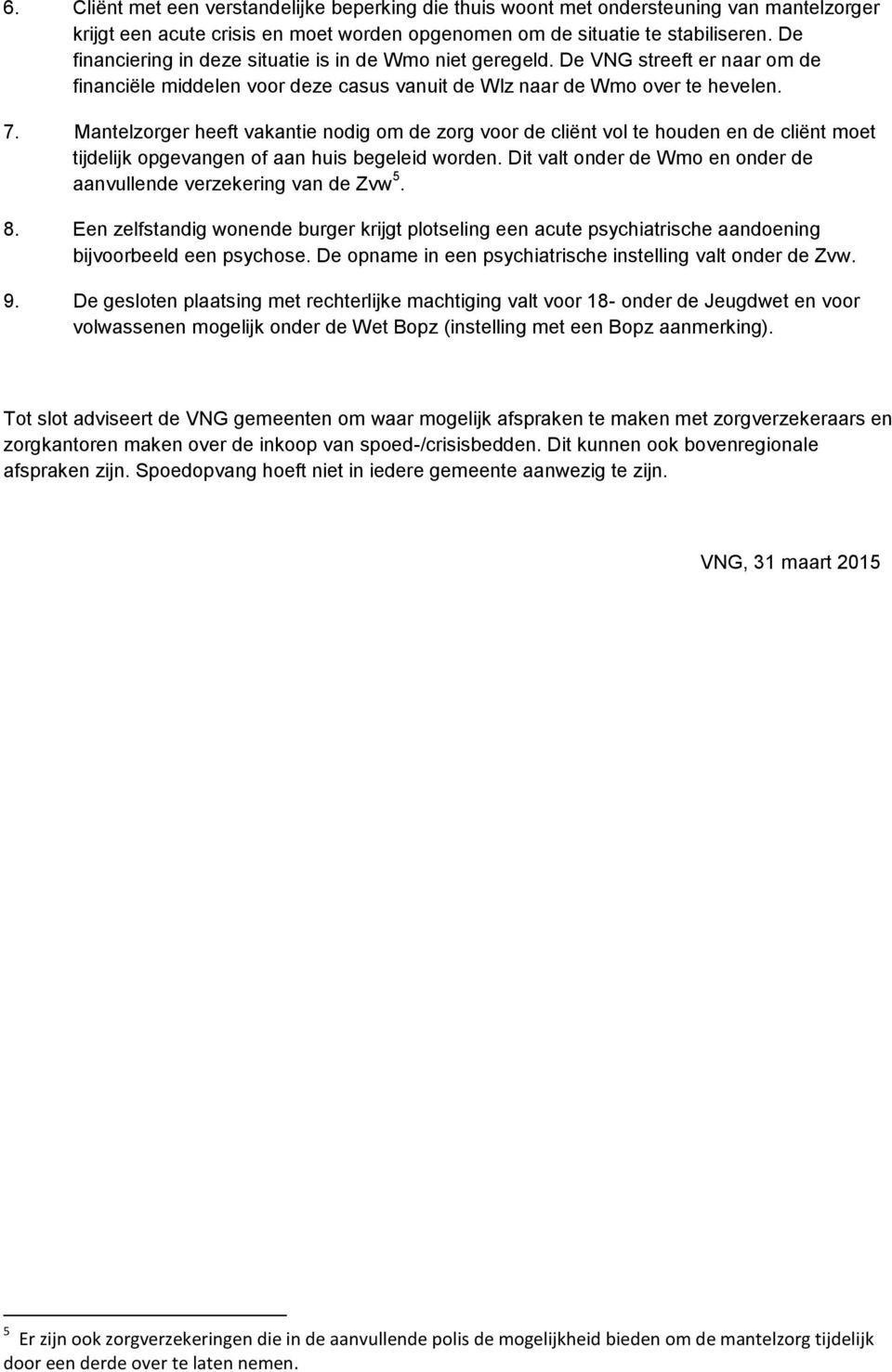 6. Cliënt met een verstandelijke beperking die thuis woont met ondersteuning van mantelzorger krijgt een acute crisis en moet worden opgenomen om de situatie te stabiliseren. De financiering in deze situatie is in de Wmo niet geregeld. De VNG streeft er naar om de financiële middelen voor deze casus vanuit de Wlz naar de Wmo over te hevelen.

7. Mantelzorger heeft vakantie nodig om de zorg voor de cliënt vol te houden en de cliënt moet tijdelijk opgevangen of aan huis begeleid worden. Dit valt onder de Wmo en onder de aanvullende verzekering van de Zvw $^5$.

8. Een zelfstandig wonende burger krijgt plotseling een acute psychiatrische aandoening bijvoorbeeld een psychose. De opname in een psychiatrische instelling valt onder de Zvw.

9. De gesloten plaatsing met rechterlijke machtiging valt voor 18- onder de Jeugdwet en voor volwassenen mogelijk onder de Wet Bopz (instelling met een Bopz aanmerking).

Tot slot adviseert de VNG gemeenten om waar mogelijk afspraken te maken met zorgverzekeraars en zorgkantoren maken over de inkoop van spoed-/crisisbedden. Dit kunnen ook bovenregionale afspraken zijn. Spoedopvang hoeft niet in iedere gemeente aanwezig te zijn.

VNG, 31 maart 2015

$^5$ Er zijn ook zorgverzekeringen die in de aanvullende polis de mogelijkheid bieden om de mantelzorg tijdelijk door een derde over te laten nemen.